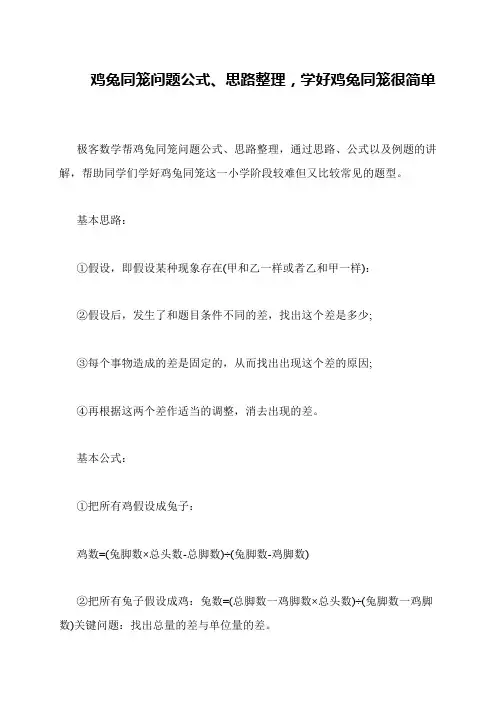 鸡兔同笼问题公式、思路整理，学好鸡兔同笼很简单

极客数学帮鸡兔同笼问题公式、思路整理，通过思路、公式以及例题的讲解，帮助同学们学好鸡兔同笼这一小学阶段较难但又比较常见的题型。

基本思路：

①假设，即假设某种现象存在(甲和乙一样或者乙和甲一样)：

②假设后，发生了和题目条件不同的差，找出这个差是多少；

③每个事物造成的差是固定的，从而找出出现这个差的原因；

④再根据这两个差作适当的调整，消去出现的差。

基本公式：

①把所有鸡假设成兔子：

鸡数=(兔脚数×总头数-总脚数)÷(兔脚数-鸡脚数)

②把所有兔子假设成鸡：兔数=(总脚数一鸡脚数×总头数)÷(兔脚数一鸡脚数)关键问题：找出总量的差与单位量的差。